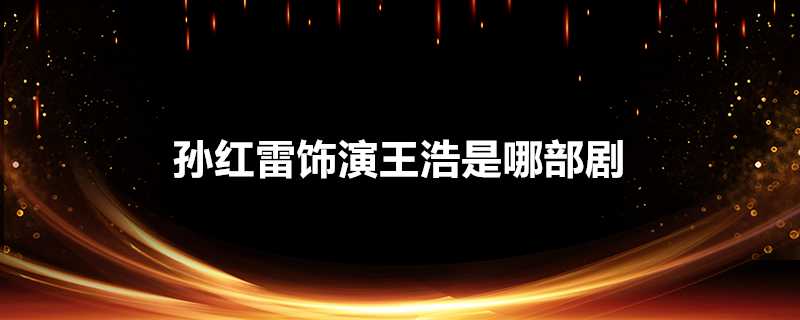 孙红雷饰演王浩是哪部剧